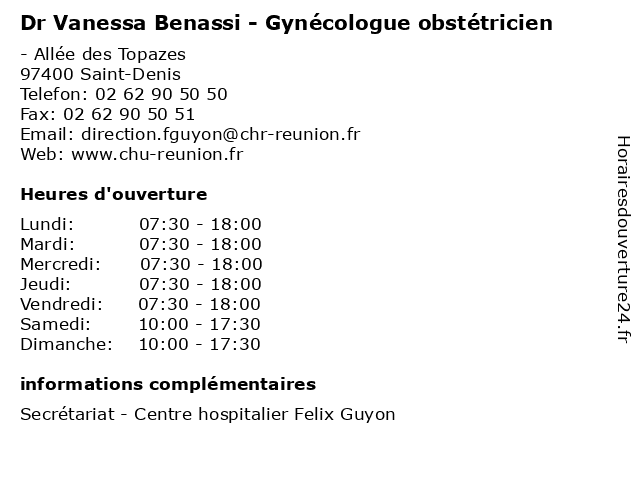 Dr Vanessa Benassi - Gynécologue obstétricien

- Allée des Topazes
97400 Saint-Denis
Telefon: 02 62 90 50 50
Fax: 02 62 90 50 51
Email: direction.fguyon@chr-reunion.fr
Web: www.chu-reunion.fr

Heures d'ouverture

Lundi: 07:30 - 18:00
Mardi: 07:30 - 18:00
Mercredi: 07:30 - 18:00
Jeudi: 07:30 - 18:00
Vendredi: 07:30 - 18:00
Samedi: 10:00 - 17:30
Dimanche: 10:00 - 17:30

informations complémentaires

Secrétariat - Centre hospitalier Felix Guyon

Horairesdouverture24.fr